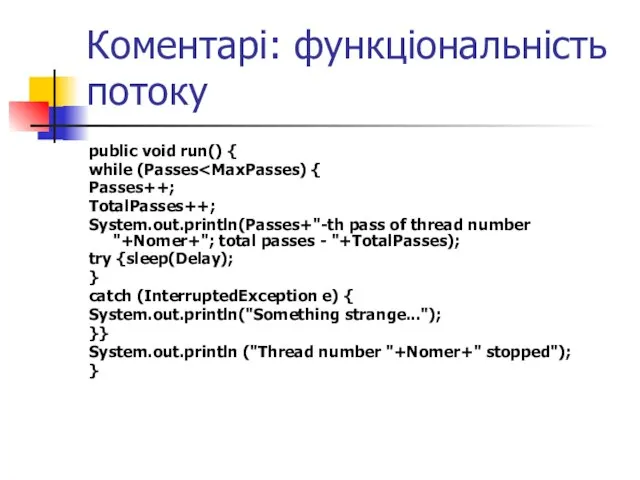 Коментарі: функціональність потоку

public void run() {
while (Passes<MaxPasses) {
Passes++;
TotalPasses++;
System.out.println(Passes+"-th pass of thread number "+Nomer+"; total passes - "+TotalPasses);
try {sleep(Delay);
}
catch (InterruptedException e) {
System.out.println("Something strange...");
}}
System.out.println ("Thread number "+Nomer+" stopped");
}